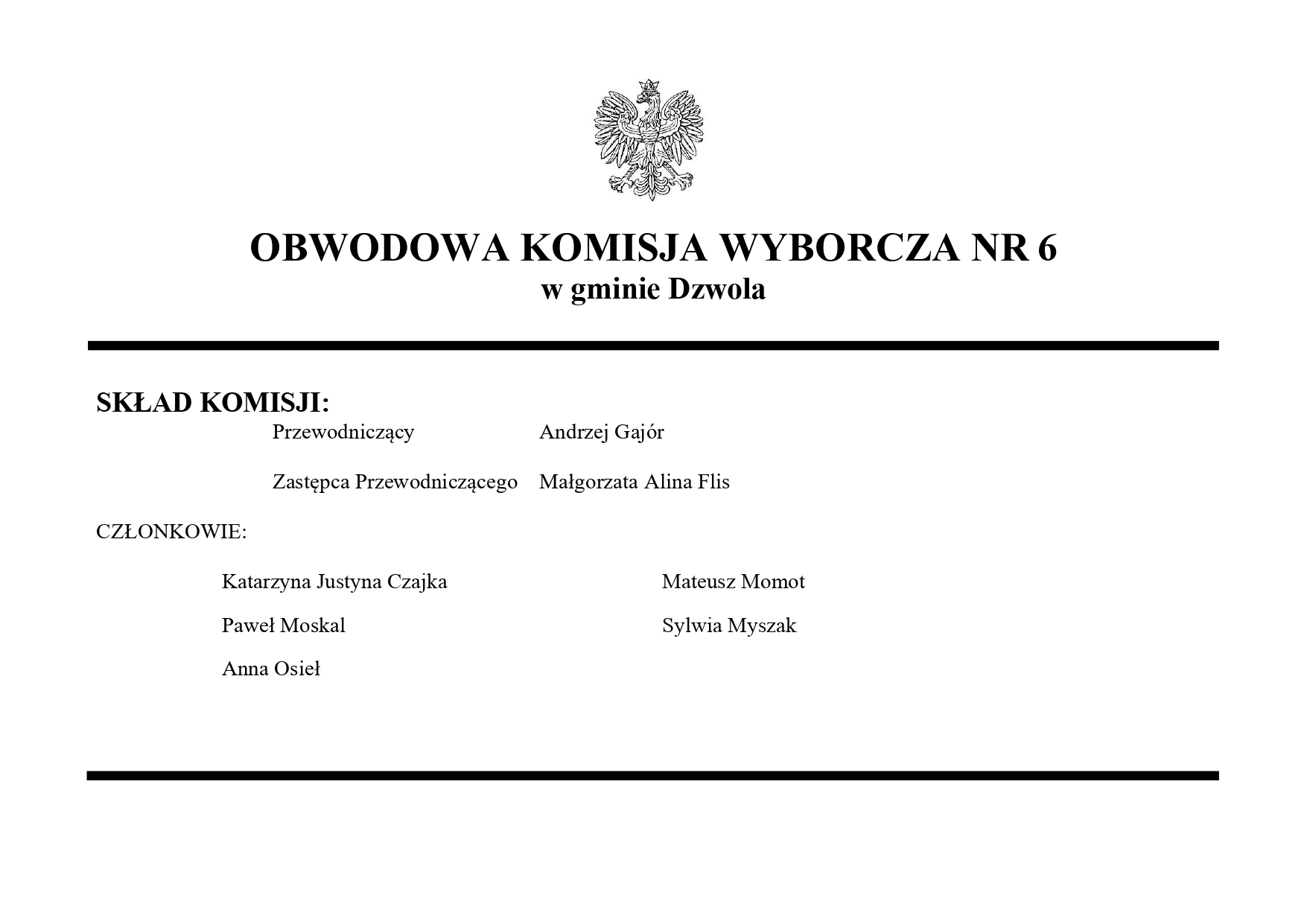 OBWODOWA KOMISJA WYBORCZA NR 6
w gminie Dzwola

SKŁAD KOMISJI:

Przewodniczący Andrzej Gajór

Zastępca Przewodniczącego Małgorzata Alina Flis

CZŁONKOWIE:

Katarzyna Justyna Czajka

Paweł Moskal

Anna Osieł

Mateusz Momot

Sylwia Myszak